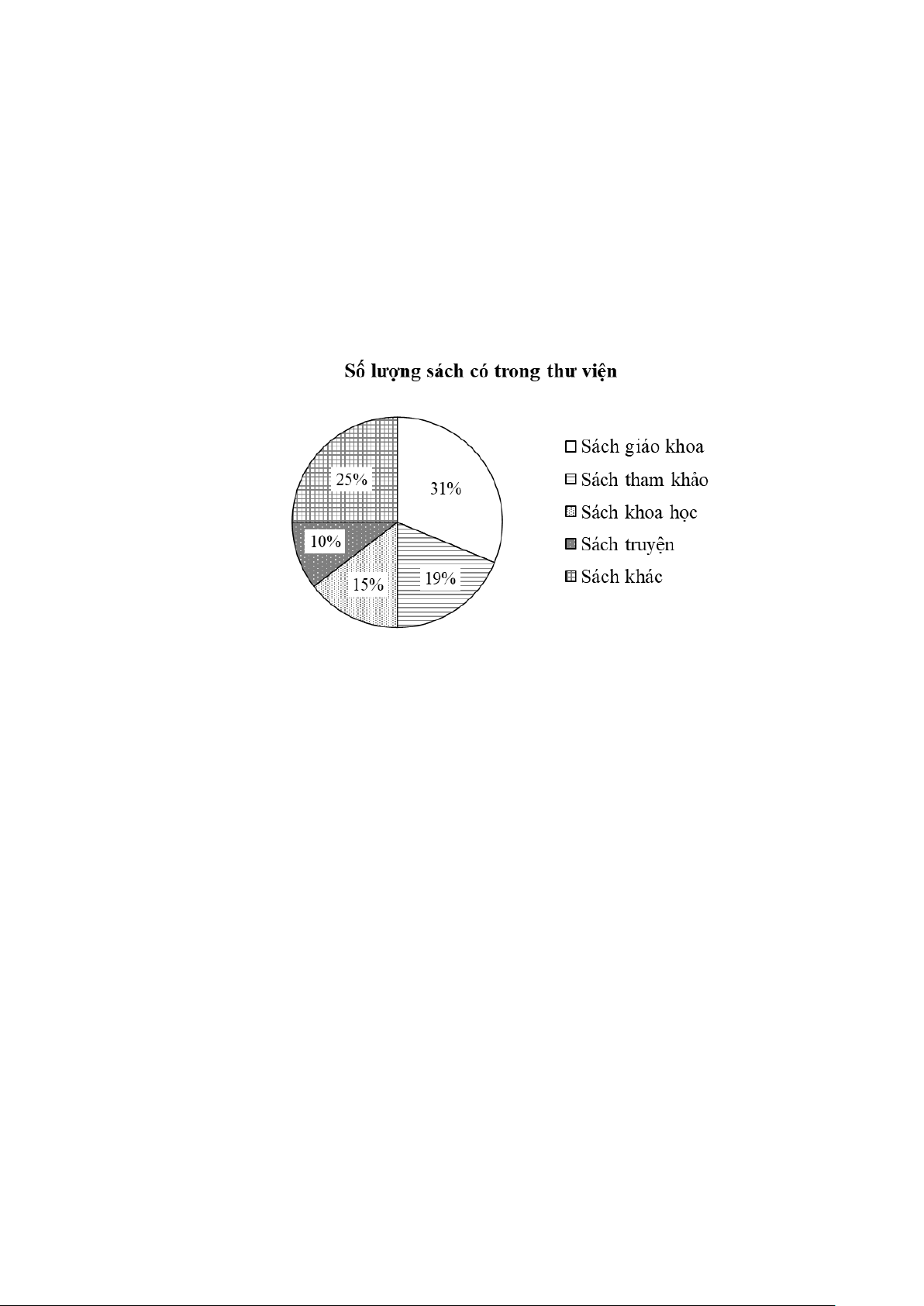 Số lượng sách có trong thư viện

25%

31%

10%

15%

19%

Sách giáo khoa
Sách tham khảo
Sách khoa học
Sách truyện
Sách khác